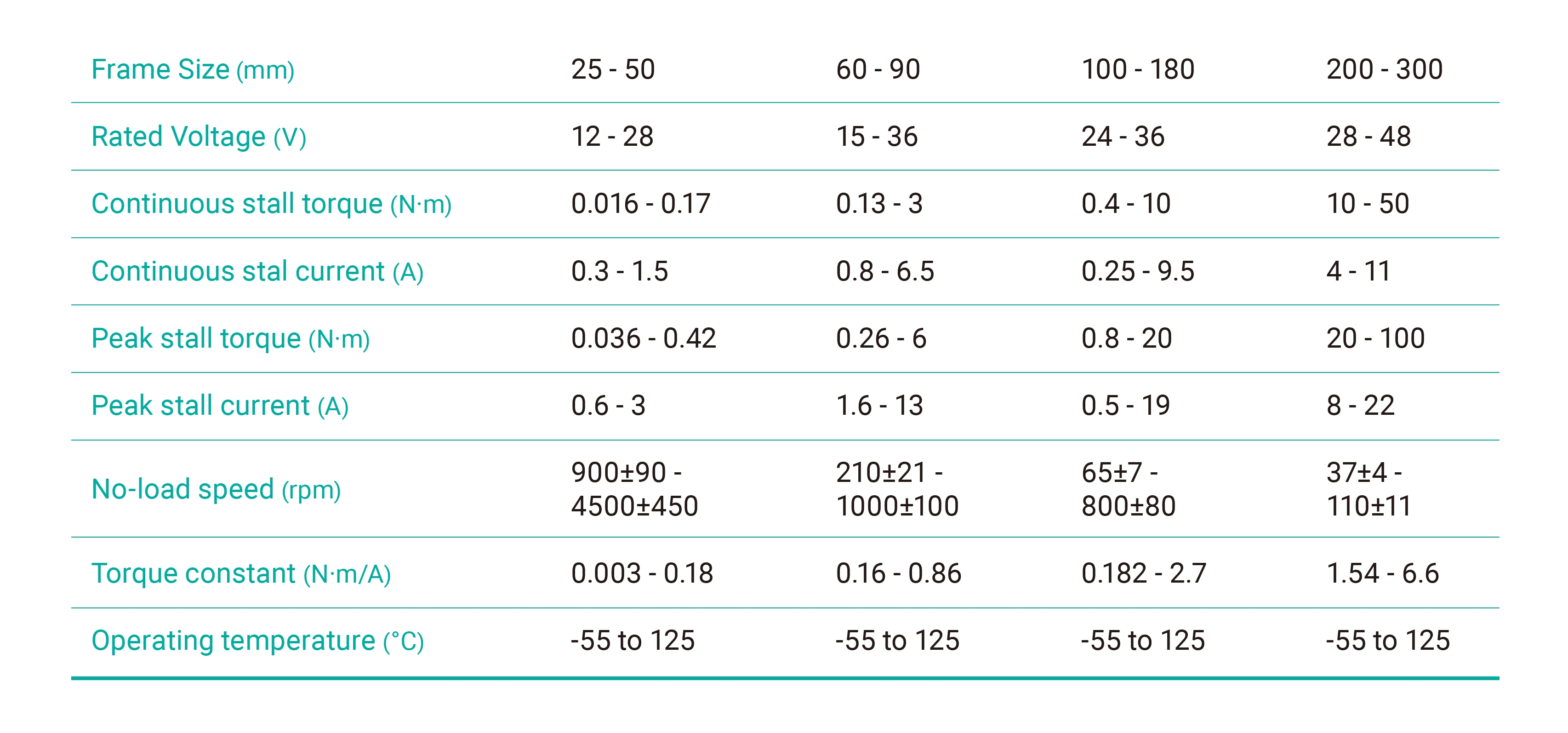 | Frame Size (mm) | 25 - 50 | 60 - 90 | 100 - 180 | 200 - 300 |
|---|---|---|---|---|
| Rated Voltage (V) | 12 - 28 | 15 - 36 | 24 - 36 | 28 - 48 |
| Continuous stall torque (N·m) | 0.016 - 0.17 | 0.13 - 3 | 0.4 - 10 | 10 - 50 |
| Continuous stal current (A) | 0.3 - 1.5 | 0.8 - 6.5 | 0.25 - 9.5 | 4 - 11 |
| Peak stall torque (N·m) | 0.036 - 0.42 | 0.26 - 6 | 0.8 - 20 | 20 - 100 |
| Peak stall current (A) | 0.6 - 3 | 1.6 - 13 | 0.5 - 19 | 8 - 22 |
| No-load speed (rpm) | 900±90 - 4500±450 | 210±21 - 1000±100 | 65±7 - 800±80 | 37±4 - 110±11 |
| Torque constant (N·m/A) | 0.003 - 0.18 | 0.16 - 0.86 | 0.182 - 2.7 | 1.54 - 6.6 |
| Operating temperature (°C) | -55 to 125 | -55 to 125 | -55 to 125 | -55 to 125 |